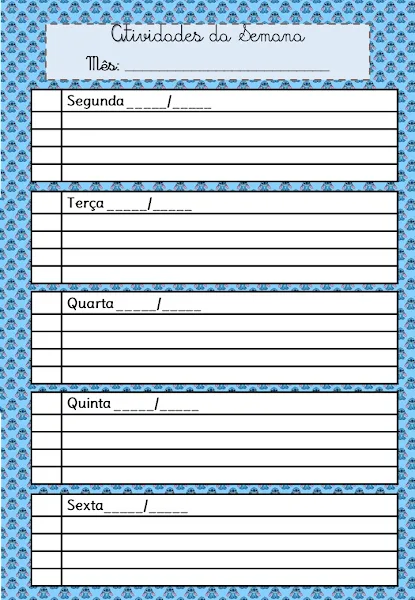 Atividades da Semana

Mês: ____

Segunda ____/____

Terça ____/____

Quarta ____/____

Quinta ____/____

Sexta ____/____